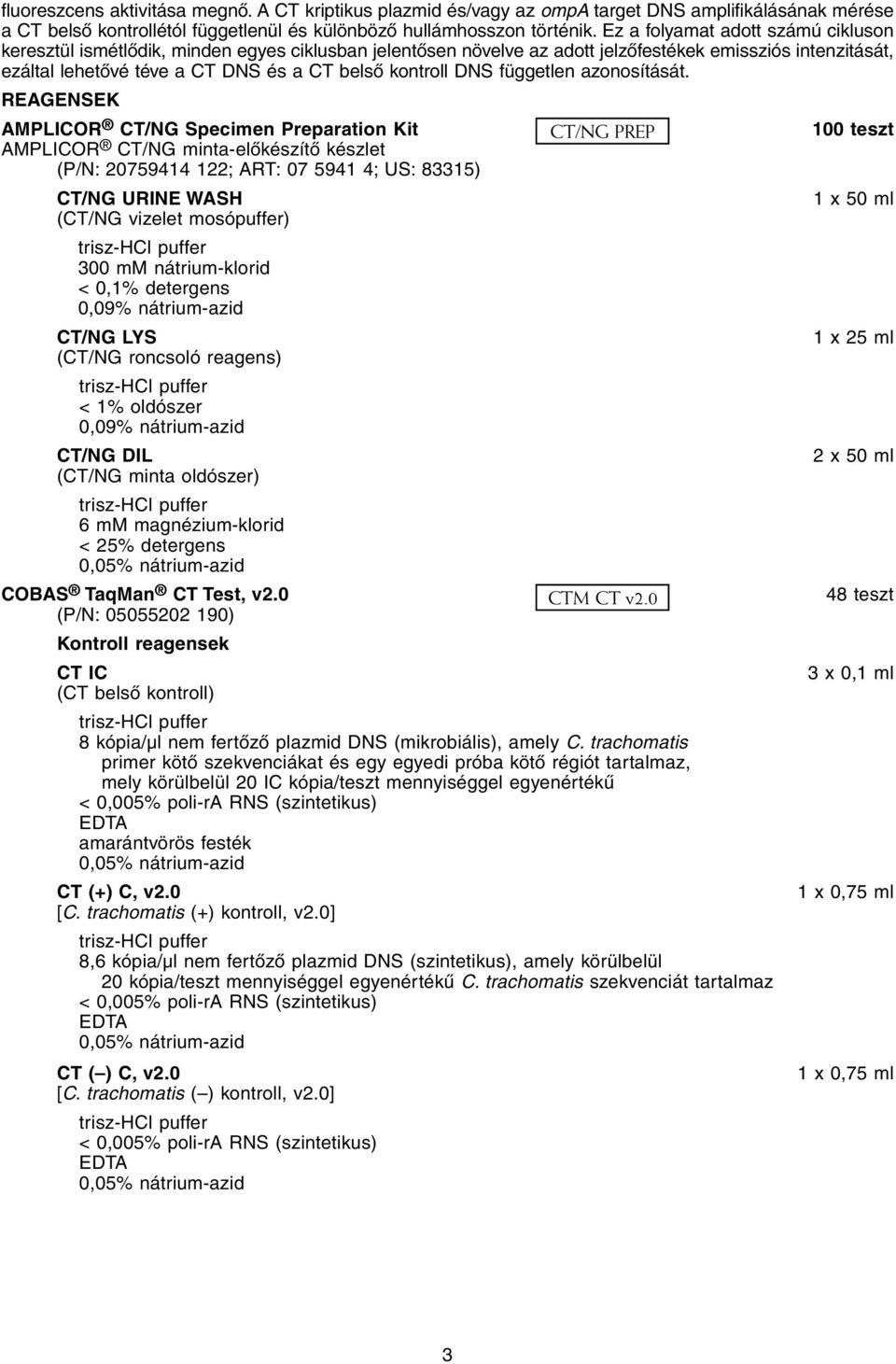 fluoreszcens aktivitása megnő. A CT kriptikus plazmid és/vagy az ompA target DNS amplifikálásának mérése a CT belső kontrollétól függetlenül és különböző hullámhosszon történik. Ez a folyamat adott számú cikluson keresztül ismétlődik, minden egyes ciklusban jelentősen növelve az adott jelzőfestékek emissziós intenzitását, ezáltal lehetővé téve a CT DNS és a CT belső kontroll DNS független azonosítását.

REAGENSEK

AMPLICOR® CT/NG Specimen Preparation Kit CT/NG PREP 100 teszt
AMPLICOR® CT/NG minta-előkészítő készlet
(P/N: 20759414 122; ART: 07 5941 4; US: 83315)

CT/NG URINE WASH 1 x 50 ml
(CT/NG vizelet mosópuffer)
trisz-HCl puffer
300 mM nátrium-klorid
< 0,1% detergens
0,09% nátrium-azid

CT/NG LYS 1 x 25 ml
(CT/NG roncsoló reagens)
trisz-HCl puffer
< 1% oldószer
0,09% nátrium-azid

CT/NG DIL 2 x 50 ml
(CT/NG minta oldószer)
trisz-HCl puffer
6 mM magnézium-klorid
< 25% detergens
0,05% nátrium-azid

COBAS® TaqMan® CT Test, v2.0 CTM CT v2.0 48 teszt
(P/N: 05055202 190)

Kontroll reagensek

CT IC 3 x 0,1 ml
(CT belső kontroll)
trisz-HCl puffer
8 kópia/µl nem fertőző plazmid DNS (mikrobiális), amely C. trachomatis primer kötő szekvenciákat és egy egyedi próba kötő régiót tartalmaz, mely körülbelül 20 IC kópia/teszt mennyiséggel egyenértékű
< 0,005% poli-rA RNS (szintetikus)
EDTA
amarántvörös festék
0,05% nátrium-azid

CT (+) C, v2.0 1 x 0,75 ml
[C. trachomatis (+) kontroll, v2.0]
trisz-HCl puffer
8,6 kópia/µl nem fertőző plazmid DNS (szintetikus), amely körülbelül 20 kópia/teszt mennyiséggel egyenértékű C. trachomatis szekvenciát tartalmaz
< 0,005% poli-rA RNS (szintetikus)
EDTA
0,05% nátrium-azid

CT (–) C, v2.0 1 x 0,75 ml
[C. trachomatis (–) kontroll, v2.0]
trisz-HCl puffer
< 0,005% poli-rA RNS (szintetikus)
EDTA
0,05% nátrium-azid

3